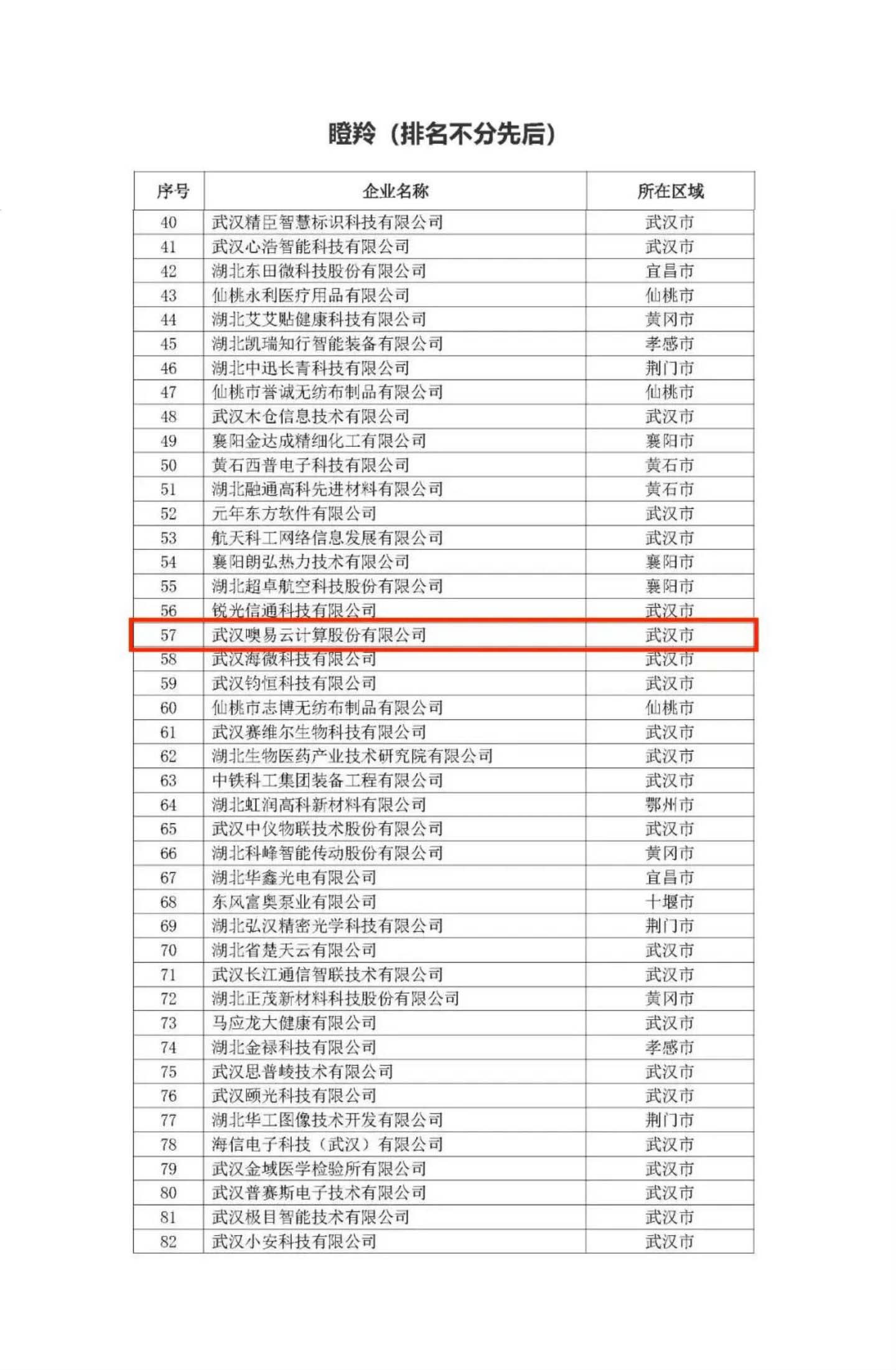 瞪羚（排名不分先后）

| 序号 | 企业名称 | 所在区域 |
|---|---|---|
| 40 | 武汉精臣智慧标识科技有限公司 | 武汉市 |
| 41 | 武汉心浩智能科技有限公司 | 武汉市 |
| 42 | 湖北东田微科技股份有限公司 | 宜昌市 |
| 43 | 仙桃永利医疗用品有限公司 | 仙桃市 |
| 44 | 湖北艾艾贴健康科技有限公司 | 黄冈市 |
| 45 | 湖北凯瑞知行智能装备有限公司 | 孝感市 |
| 46 | 湖北中迅长青科技有限公司 | 荆门市 |
| 47 | 仙桃市誉诚无纺布制品有限公司 | 仙桃市 |
| 48 | 武汉木仓信息技术有限公司 | 武汉市 |
| 49 | 襄阳金达成精细化工有限公司 | 襄阳市 |
| 50 | 黄石西普电子科技有限公司 | 黄石市 |
| 51 | 湖北融通高科先进材料有限公司 | 黄石市 |
| 52 | 元年东方软件有限公司 | 武汉市 |
| 53 | 航天科工网络信息发展有限公司 | 武汉市 |
| 54 | 襄阳朗弘热力技术有限公司 | 襄阳市 |
| 55 | 湖北超卓航空科技股份有限公司 | 襄阳市 |
| 56 | 锐光信通科技有限公司 | 武汉市 |
| 57 | 武汉噢易云计算股份有限公司 | 武汉市 |
| 58 | 武汉海微科技有限公司 | 武汉市 |
| 59 | 武汉钧恒科技有限公司 | 武汉市 |
| 60 | 仙桃市志博无纺布制品有限公司 | 仙桃市 |
| 61 | 武汉赛维尔生物科技有限公司 | 武汉市 |
| 62 | 湖北生物医药产业技术研究院有限公司 | 武汉市 |
| 63 | 中铁科工集团装备工程有限公司 | 武汉市 |
| 64 | 湖北虹润高科新材料有限公司 | 鄂州市 |
| 65 | 武汉中仪物联技术股份有限公司 | 武汉市 |
| 66 | 湖北科峰智能传动股份有限公司 | 黄冈市 |
| 67 | 湖北华鑫光电有限公司 | 宜昌市 |
| 68 | 东风富奥泵业有限公司 | 十堰市 |
| 69 | 湖北弘汉精密光学科技有限公司 | 荆门市 |
| 70 | 湖北省楚天云有限公司 | 武汉市 |
| 71 | 武汉长江通信智联技术有限公司 | 武汉市 |
| 72 | 湖北正茂新材料科技股份有限公司 | 黄冈市 |
| 73 | 马应龙大健康有限公司 | 武汉市 |
| 74 | 湖北金禄科技有限公司 | 孝感市 |
| 75 | 武汉思普崚技术有限公司 | 武汉市 |
| 76 | 武汉颐光科技有限公司 | 武汉市 |
| 77 | 湖北华工图像技术开发有限公司 | 荆门市 |
| 78 | 海信电子科技（武汉）有限公司 | 武汉市 |
| 79 | 武汉金域医学检验所有限公司 | 武汉市 |
| 80 | 武汉普赛斯电子技术有限公司 | 武汉市 |
| 81 | 武汉极目智能技术有限公司 | 武汉市 |
| 82 | 武汉小安科技有限公司 | 武汉市 |